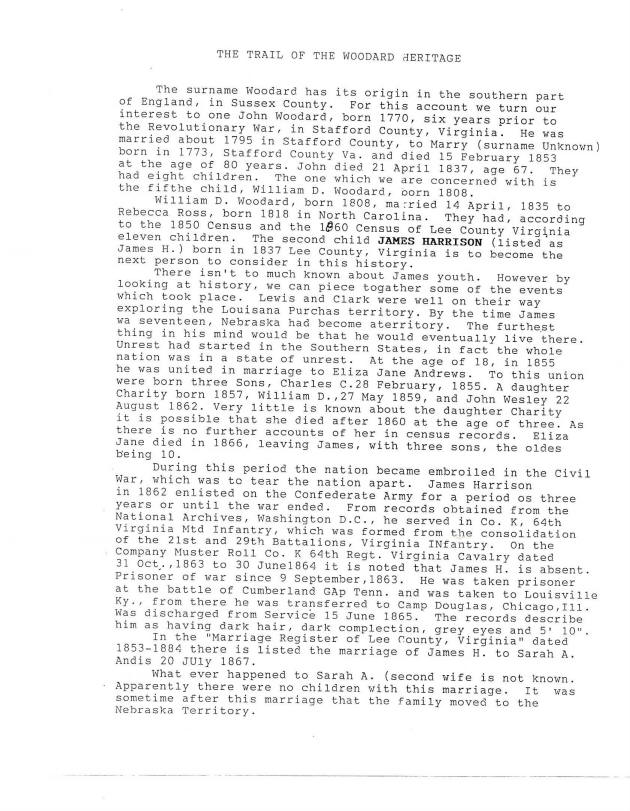 THE TRAIL OF THE WOODARD HERITAGE

The surname Woodard has its origin in the southern part of England, in Sussex County. For this account we turn our interest to one John Woodard, born 1770, six years prior to the Revolutionary War, in Stafford County, Virginia. He was married about 1795 in Stafford County, to Marry (surname Unknown) born in 1773, Stafford County Va. and died 15 February 1853 at the age of 80 years. John died 21 April 1837, age 67. They had eight children. The one which we are concerned with is the fifthe child, William D. Woodard, oorn 1808.

William D. Woodard, born 1808, married 14 April, 1835 to Rebecca Ross, born 1818 in North Carolina. They had, according to the 1850 Census and the 1860 Census of Lee County Virginia eleven children. The second child JAMES HARRISON (listed as James H.) born in 1837 Lee County, Virginia is to become the next person to consider in this history.

There isn't to much known about James youth. However by looking at history, we can piece togather some of the events which took place. Lewis and Clark were well on their way exploring the Louisana Purchas territory. By the time James wa seventeen, Nebraska had become aterritory. The furthest thing in his mind would be that he would eventually live there. Unrest had started in the Southern States, in fact the whole nation was in a state of unrest. At the age of 18, in 1855 he was united in marriage to Eliza Jane Andrews. To this union were born three Sons, Charles C.28 February, 1855. A daughter Charity born 1857, William D.,27 May 1859, and John Wesley 22 August 1862. Very little is known about the daughter Charity it is possible that she died after 1860 at the age of three. As there is no further accounts of her in census records. Eliza Jane died in 1866, leaving James, with three sons, the oldes being 10.

During this period the nation became embroiled in the Civil War, which was to tear the nation apart. James Harrison in 1862 enlisted on the Confederate Army for a period os three years or until the war ended. From records obtained from the National Archives, Washington D.C., he served in Co. K, 64th Virginia Mtd Infantry, which was formed from the consolidation of the 21st and 29th Battalions, Virginia INfantry. On the Company Muster Roll Co. K 64th Regt. Virginia Cavalry dated 31 Oct.,1863 to 30 June1864 it is noted that James H. is absent. Prisoner of war since 9 September,1863. He was taken prisoner at the battle of Cumberland GAp Tenn. and was taken to Louisville Ky., from there he was transferred to Camp Douglas, Chicago,Ill. Was discharged from Service 15 June 1865. The records describe him as having dark hair, dark complection, grey eyes and 5' 10".

In the "Marriage Register of Lee County, Virginia" dated 1853-1884 there is listed the marriage of James H. to Sarah A. Andis 20 JUly 1867.

What ever happened to Sarah A. (second wife is not known. Apparently there were no children with this marriage. It was sometime after this marriage that the family moved to the Nebraska Territory.